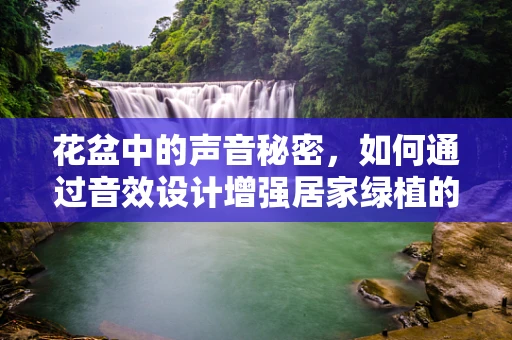 花盆中的声音秘密，如何通过音效设计增强居家绿植的